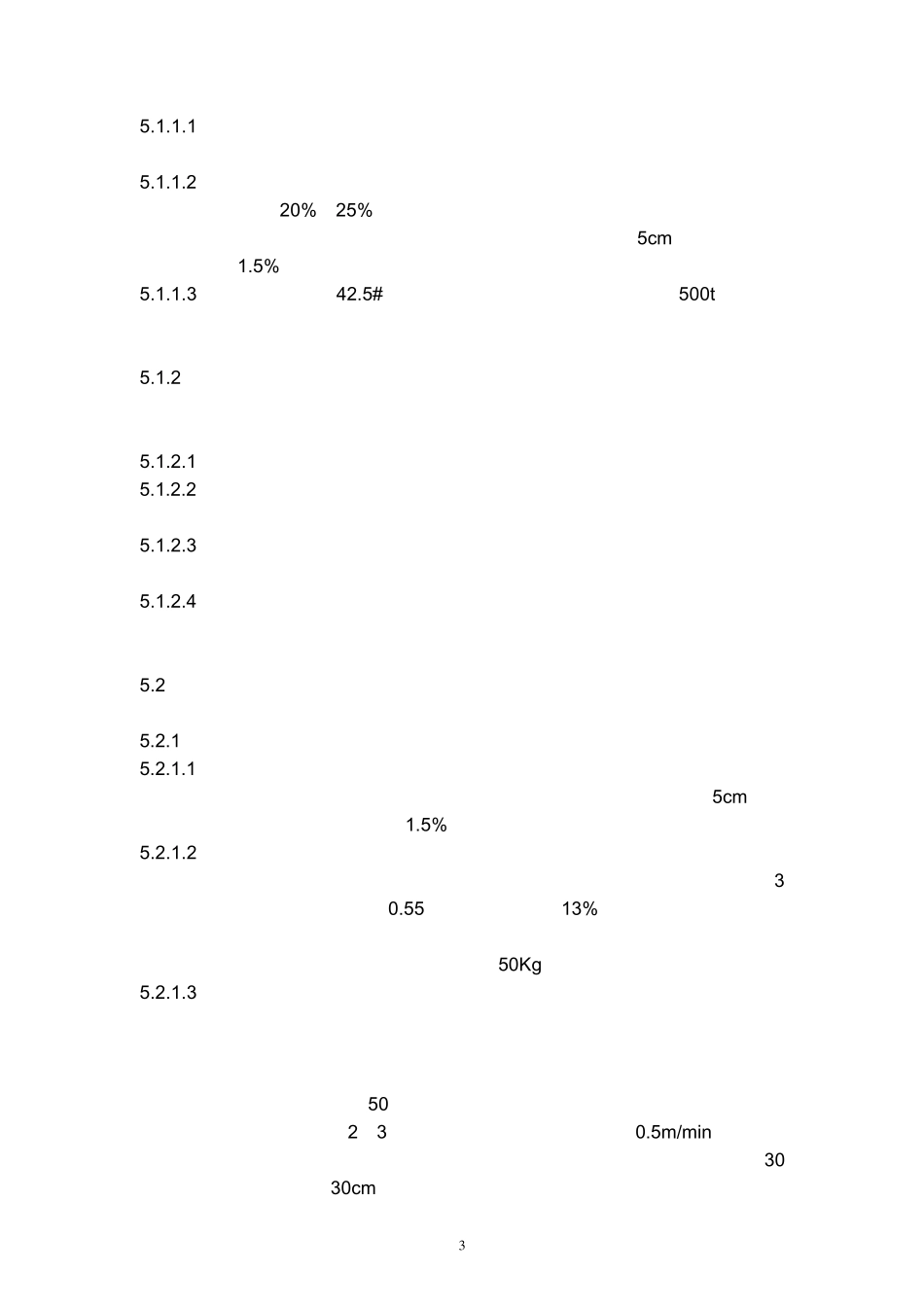 5.1.1.1

5.1.1.2

20% 25%

5cm

1.5%

5.1.1.3 42.5# 500t

5.1.2

5.1.2.1

5.1.2.2

5.1.2.3

5.1.2.4

5.2

5.2.1

5.2.1.1

5cm

1.5%

5.2.1.2

3

0.55 13%

50Kg

5.2.1.3

50

2 3 0.5m/min

30

30cm

3